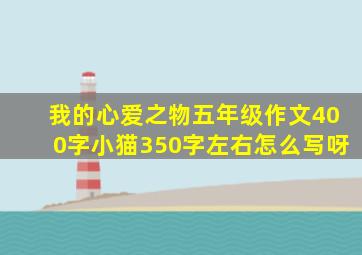 我的心爱之物五年级作文400字小猫350字左右怎么写呀